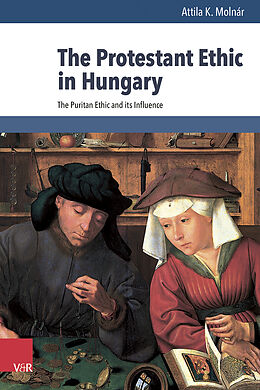 Attila K. Molnár

The Protestant Ethic in Hungary

The Puritan Ethic and its Influence

V&R